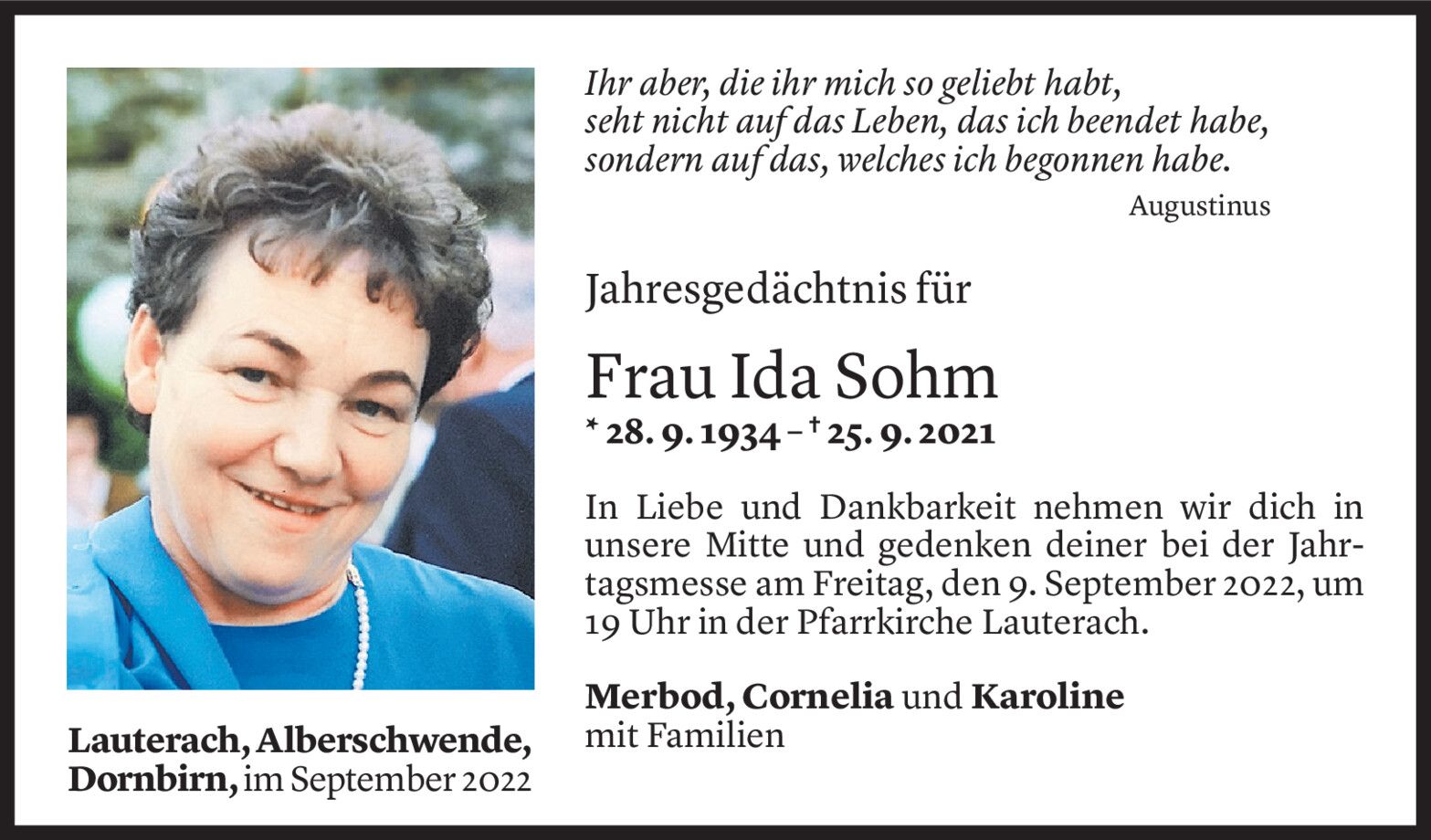 Ihr aber, die ihr mich so geliebt habt,
seht nicht auf das Leben, das ich beendet habe,
sondern auf das, welches ich begonnen habe.

Augustinus

Jahresgedächtnis für

Frau Ida Sohm

* 28. 9. 1934 – † 25. 9. 2021

In Liebe und Dankbarkeit nehmen wir dich in unsere Mitte und gedenken deiner bei der Jahrtagsmesse am Freitag, den 9. September 2022, um 19 Uhr in der Pfarrkirche Lauterach.

Merbod, Cornelia und Karoline
mit Familien

Lauterach, Alberschwende,
Dornbirn, im September 2022